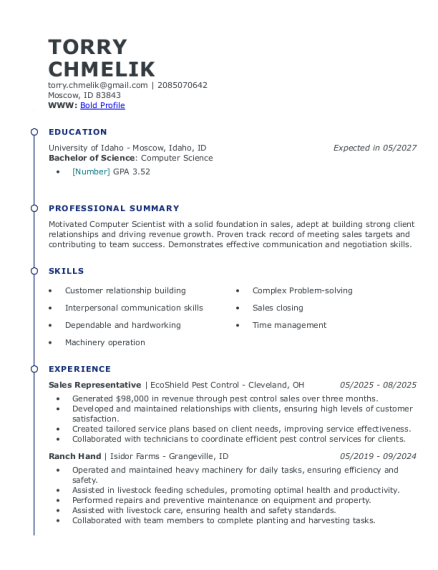 TORRY
CHMELIK
torry.chmelik@gmail.com | 2085070642
Moscow, ID 83843
WWW: Bold Profile

EDUCATION

University of Idaho - Moscow, Idaho, ID
Expected in 05/2027
Bachelor of Science: Computer Science
• [Number] GPA 3.52

PROFESSIONAL SUMMARY

Motivated Computer Scientist with a solid foundation in sales, adept at building strong client relationships and driving revenue growth. Proven track record of meeting sales targets and contributing to team success. Demonstrates effective communication and negotiation skills.

SKILLS

• Customer relationship building
• Interpersonal communication skills
• Dependable and hardworking
• Machinery operation
• Complex Problem-solving
• Sales closing
• Time management

EXPERIENCE

Sales Representative | EcoShield Pest Control - Cleveland, OH
05/2025 - 08/2025
• Generated $98,000 in revenue through pest control sales over three months.
• Developed and maintained relationships with clients, ensuring high levels of customer satisfaction.
• Created tailored service plans based on client needs, improving service effectiveness.
• Collaborated with technicians to coordinate efficient pest control services for clients.

Ranch Hand | Isidor Farms - Grangeville, ID
05/2019 - 09/2024
• Operated and maintained heavy machinery for daily tasks, ensuring efficiency and safety.
• Assisted in livestock feeding schedules, promoting optimal health and productivity.
• Performed repairs and preventive maintenance on equipment and property.
• Assisted with livestock care, ensuring health and safety standards.
• Collaborated with team members to complete planting and harvesting tasks.